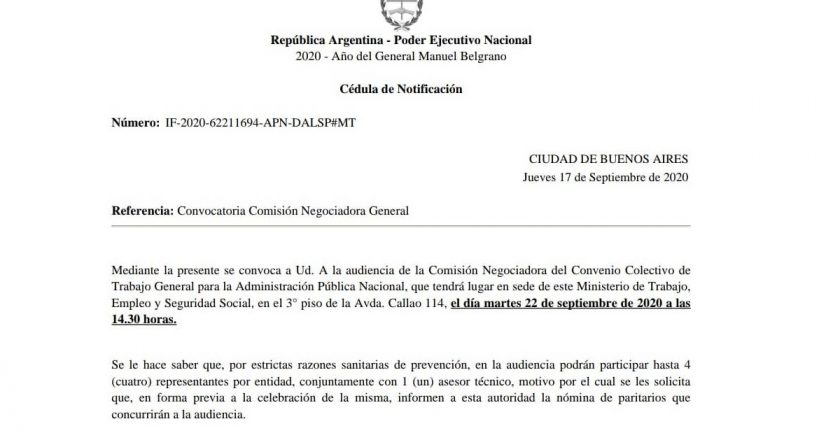 República Argentina - Poder Ejecutivo Nacional
2020 - Año del General Manuel Belgrano

Cédula de Notificación

Número: IF-2020-62211694-APN-DALSP#MT

CIUDAD DE BUENOS AIRES
Jueves 17 de Septiembre de 2020

Referencia: Convocatoria Comisión Negociadora General

Mediante la presente se convoca a Ud. A la audiencia de la Comisión Negociadora del Convenio Colectivo de Trabajo General para la Administración Pública Nacional, que tendrá lugar en sede de este Ministerio de Trabajo, Empleo y Seguridad Social, en el 3° piso de la Avda. Callao 114, el día martes 22 de septiembre de 2020 a las 14.30 horas.

Se le hace saber que, por estrictas razones sanitarias de prevención, en la audiencia podrán participar hasta 4 (cuatro) representantes por entidad, conjuntamente con 1 (un) asesor técnico, motivo por el cual se les solicita que, en forma previa a la celebración de la misma, informen a esta autoridad la nómina de paritarios que concurrirán a la audiencia.